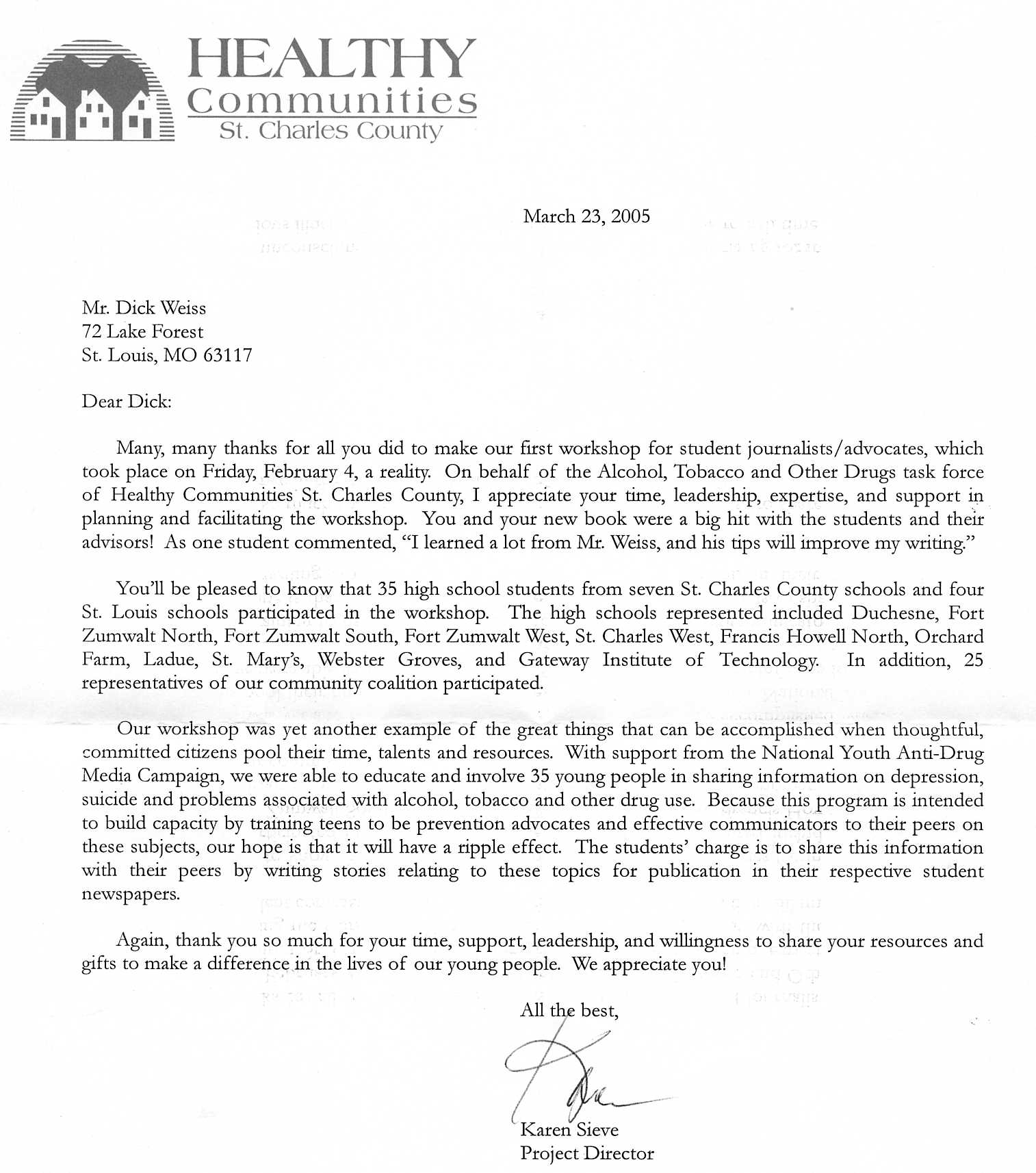 HEALTHY
Communities
St. Charles County

March 23, 2005

Mr. Dick Weiss
72 Lake Forest
St. Louis, MO 63117

Dear Dick:

Many, many thanks for all you did to make our first workshop for student journalists/advocates, which took place on Friday, February 4, a reality. On behalf of the Alcohol, Tobacco and Other Drugs task force of Healthy Communities St. Charles County, I appreciate your time, leadership, expertise, and support in planning and facilitating the workshop. You and your new book were a big hit with the students and their advisors! As one student commented, "I learned a lot from Mr. Weiss, and his tips will improve my writing."

You'll be pleased to know that 35 high school students from seven St. Charles County schools and four St. Louis schools participated in the workshop. The high schools represented included Duchesne, Fort Zumwalt North, Fort Zumwalt South, Fort Zumwalt West, St. Charles West, Francis Howell North, Orchard Farm, Ladue, St. Mary's, Webster Groves, and Gateway Institute of Technology. In addition, 25 representatives of our community coalition participated.

Our workshop was yet another example of the great things that can be accomplished when thoughtful, committed citizens pool their time, talents and resources. With support from the National Youth Anti-Drug Media Campaign, we were able to educate and involve 35 young people in sharing information on depression, suicide and problems associated with alcohol, tobacco and other drug use. Because this program is intended to build capacity by training teens to be prevention advocates and effective communicators to their peers on these subjects, our hope is that it will have a ripple effect. The students' charge is to share this information with their peers by writing stories relating to these topics for publication in their respective student newspapers.

Again, thank you so much for your time, support, leadership, and willingness to share your resources and gifts to make a difference in the lives of our young people. We appreciate you!

All the best,

Karen Sieve
Project Director